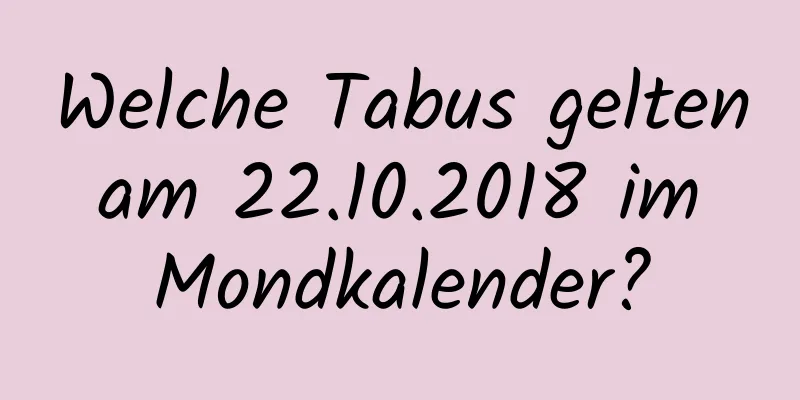 Welche Tabus gelten am 22.10.2018 im Mondkalender?